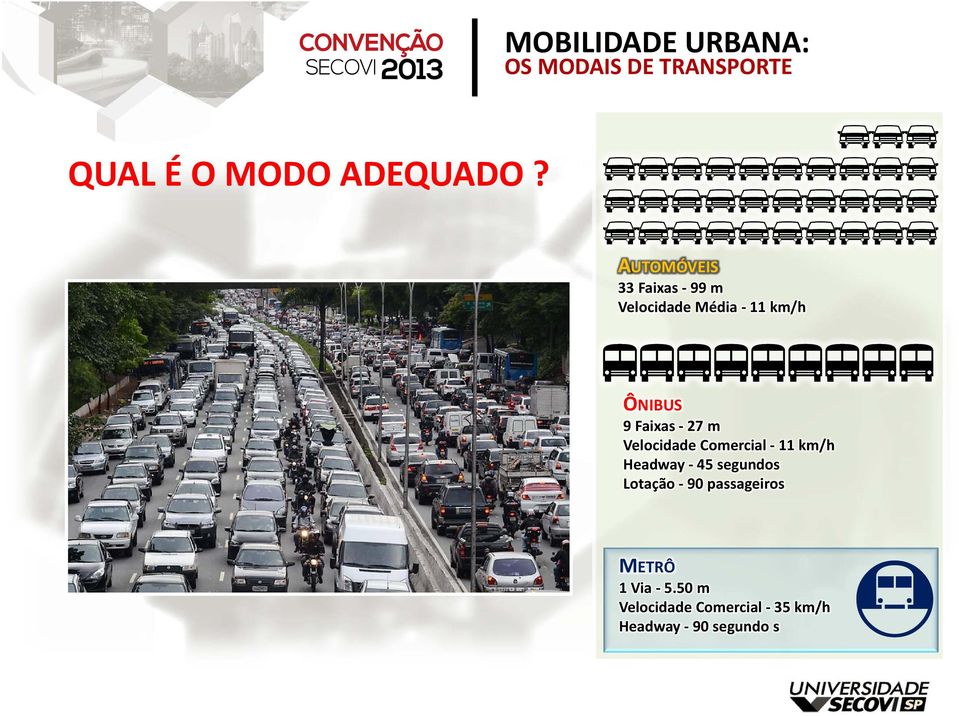 CONVENÇÃO SECOVI 2013

MOBILIDADE URBANA:
OS MODAIS DE TRANSPORTE

QUAL É O MODO ADEQUADO ?

AUTOMÓVEIS
33 Faixas - 99 m
Velocidade Média - 11 km/h

ÔNIBUS
9 Faixas - 27 m
Velocidade Comercial - 11 km/h
Headway - 45 segundos
Lotação - 90 passageiros

METRÔ
1 Via - 5.50 m
Velocidade Comercial - 35 km/h
Headway - 90 segundo s

UNIVERSIDADE SECOVI SP